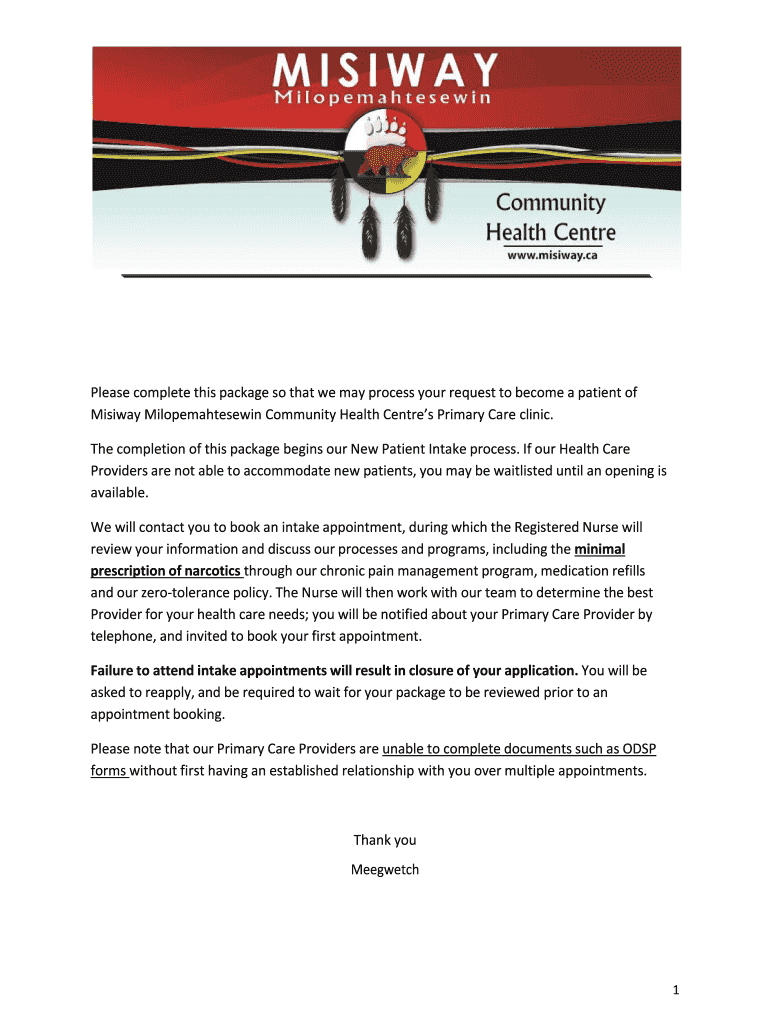 MISIWAY
Milopemahtesewin

Community Health Centre
www.misiway.ca

Please complete this package so that we may process your request to become a patient of Misiway Milopemahtesewin Community Health Centre's Primary Care clinic.

The completion of this package begins our New Patient Intake process. If our Health Care Providers are not able to accommodate new patients, you may be waitlisted until an opening is available.

We will contact you to book an intake appointment, during which the Registered Nurse will review your information and discuss our processes and programs, including the minimal prescription of narcotics through our chronic pain management program, medication refills and our zero-tolerance policy. The Nurse will then work with our team to determine the best Provider for your health care needs; you will be notified about your Primary Care Provider by telephone, and invited to book your first appointment.

Failure to attend intake appointments will result in closure of your application. You will be asked to reapply, and be required to wait for your package to be reviewed prior to an appointment booking.

Please note that our Primary Care Providers are unable to complete documents such as ODSP forms without first having an established relationship with you over multiple appointments.

Thank you

Meegwetch

1